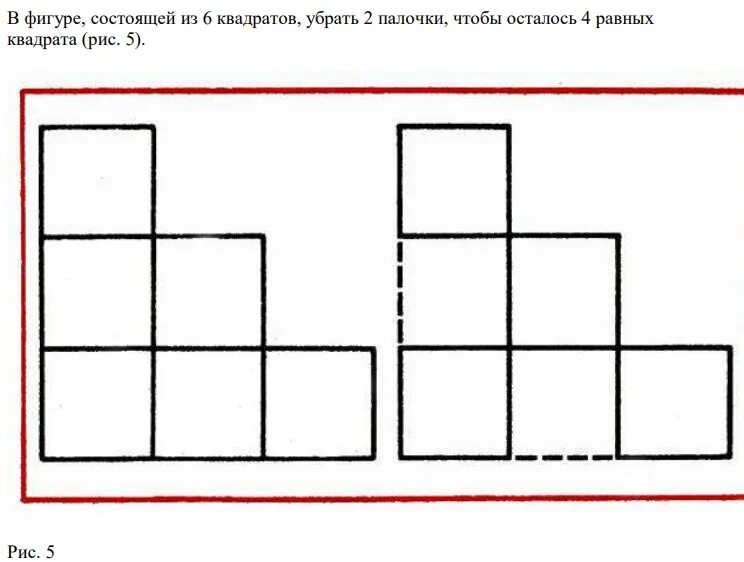 В фигуре, состоящей из 6 квадратов, убрать 2 палочки, чтобы осталось 4 равных квадрата (рис. 5).

Рис. 5